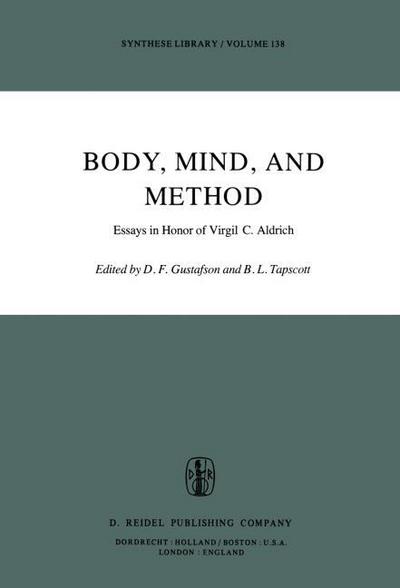 SYNTHESE LIBRARY / VOLUME 138

BODY, MIND, AND METHOD

Essays in Honor of Virgil C. Aldrich

Edited by D. F. Gustafson and B. L. Tapscott

D R

D. REIDEL PUBLISHING COMPANY

DORDRECHT : HOLLAND / BOSTON : U.S.A.
LONDON : ENGLAND